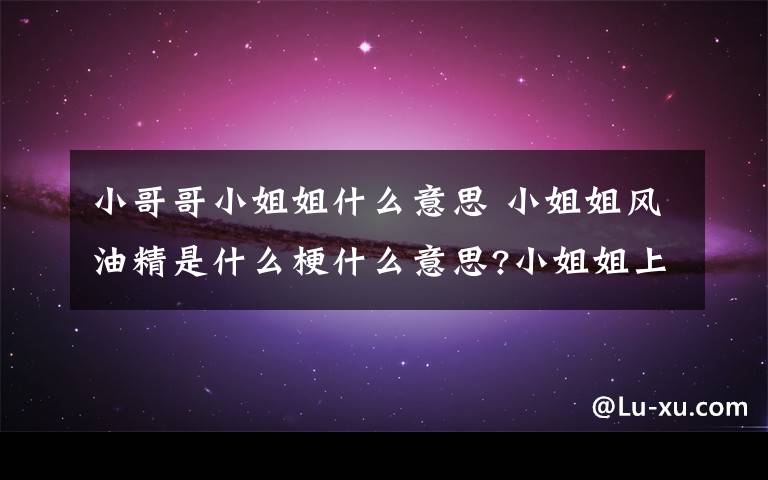 小哥哥小姐姐什么意思 小姐姐风油精是什么梗什么意思?小姐姐上

@Lu-xu.com